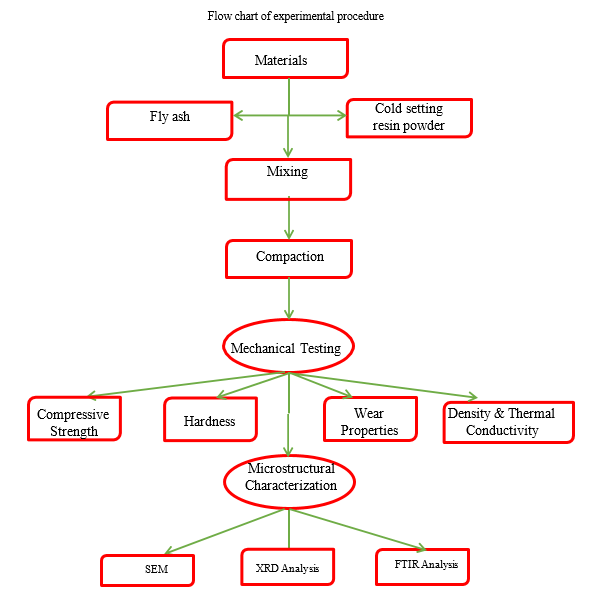 Flow chart of experimental procedure

Materials

Fly ash

Cold setting resin powder

Mixing

Compaction

Mechanical Testing

Compressive Strength

Hardness

Wear Properties

Density & Thermal Conductivity

Microstructural Characterization

SEM

XRD Analysis

FTIR Analysis